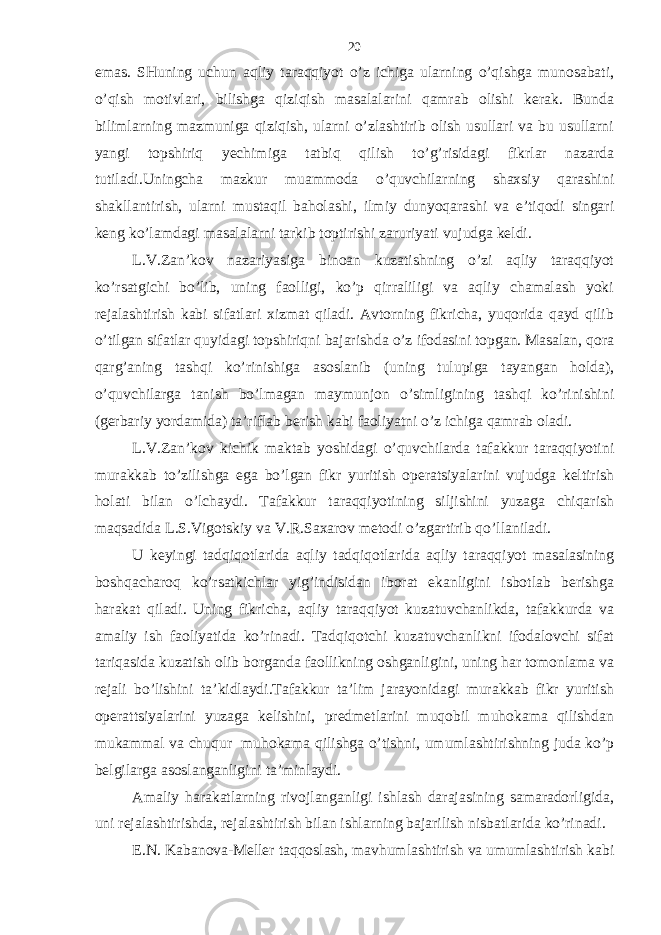 20

emas. SHuning uchun aqliy taraqqiyot o’z ichiga ularning o’qishga munosabati, o’qish motivlari, bilishga qiziqish masalalarini qamrab olishi kerak. Bunda bilimlarning mazmuniga qiziqish, ularni o’zlashtirib olish usullari va bu usullarni yangi topshiriq yechimiga tatbiq qilish to’g’risidagi fikrlar nazarda tutiladi.Uningcha mazkur muammoda o’quvchilarning shaxsiy qarashini shakllantirish, ularni mustaqil baholashi, ilmiy dunyoqarashi va e’tiqodi singari keng ko’lamdagi masalalarni tarkib toptirishi zaruriyati vujudga keldi.

L.V.Zan’kov nazariyasiga binoan kuzatishning o’zi aqliy taraqqiyot ko’rsatgichi bo’lib, uning faolligi, ko’p qirraliligi va aqliy chamalash yoki rejalashtirish kabi sifatlari xizmat qiladi. Avtorning fikricha, yuqorida qayd qilib o’tilgan sifatlar quyidagi topshiriqni bajarishda o’z ifodasini topgan. Masalan, qora qarg’aning tashqi ko’rinishiga asoslanib (uning tulupiga tayangan holda), o’quvchilarga tanish bo’lmagan maymunjon o’simligining tashqi ko’rinishini (gerbariy yordamida) ta’riflab berish kabi faoliyatni o’z ichiga qamrab oladi.

L.V.Zan’kov kichik maktab yoshidagi o’quvchilarda tafakkur taraqqiyotini murakkab to’zilishga ega bo’lgan fikr yuritish operatsiyalarini vujudga keltirish holati bilan o’lchaydi. Tafakkur taraqqiyotining siljishini yuzaga chiqarish maqsadida L.S.Vigotskiy va V.R.Saxarov metodi o’zgartirib qo’llaniladi.

U keyingi tadqiqotlarida aqliy tadqiqotlarida aqliy taraqqiyot masalasining boshqacharoq ko’rsatkichlar yig’indisidan iborat ekanligini isbotlab berishga harakat qiladi. Uning fikricha, aqliy taraqqiyot kuzatuvchanlikda, tafakkurda va amaliy ish faoliyatida ko’rinadi. Tadqiqotchi kuzatuvchanlikni ifodalovchi sifat tariqasida kuzatish olib borganda faollikning oshganligini, uning har tomonlama va rejali bo’lishini ta’kidlaydi.Tafakkur ta’lim jarayonidagi murakkab fikr yuritish operattsiyalarini yuzaga kelishini, predmetlarini muqobil muhokama qilishdan mukammal va chuqur muhokama qilishga o’tishni, umumlashtirishning juda ko’p belgilarga asoslanganligini ta’minlaydi.

Amaliy harakatlarning rivojlanganligi ishlash darajasining samaradorligida, uni rejalashtirishda, rejalashtirish bilan ishlarning bajarilish nisbatlarida ko’rinadi.

E.N. Kabanova-Meller taqqoslash, mavhumlashtirish va umumlashtirish kabi